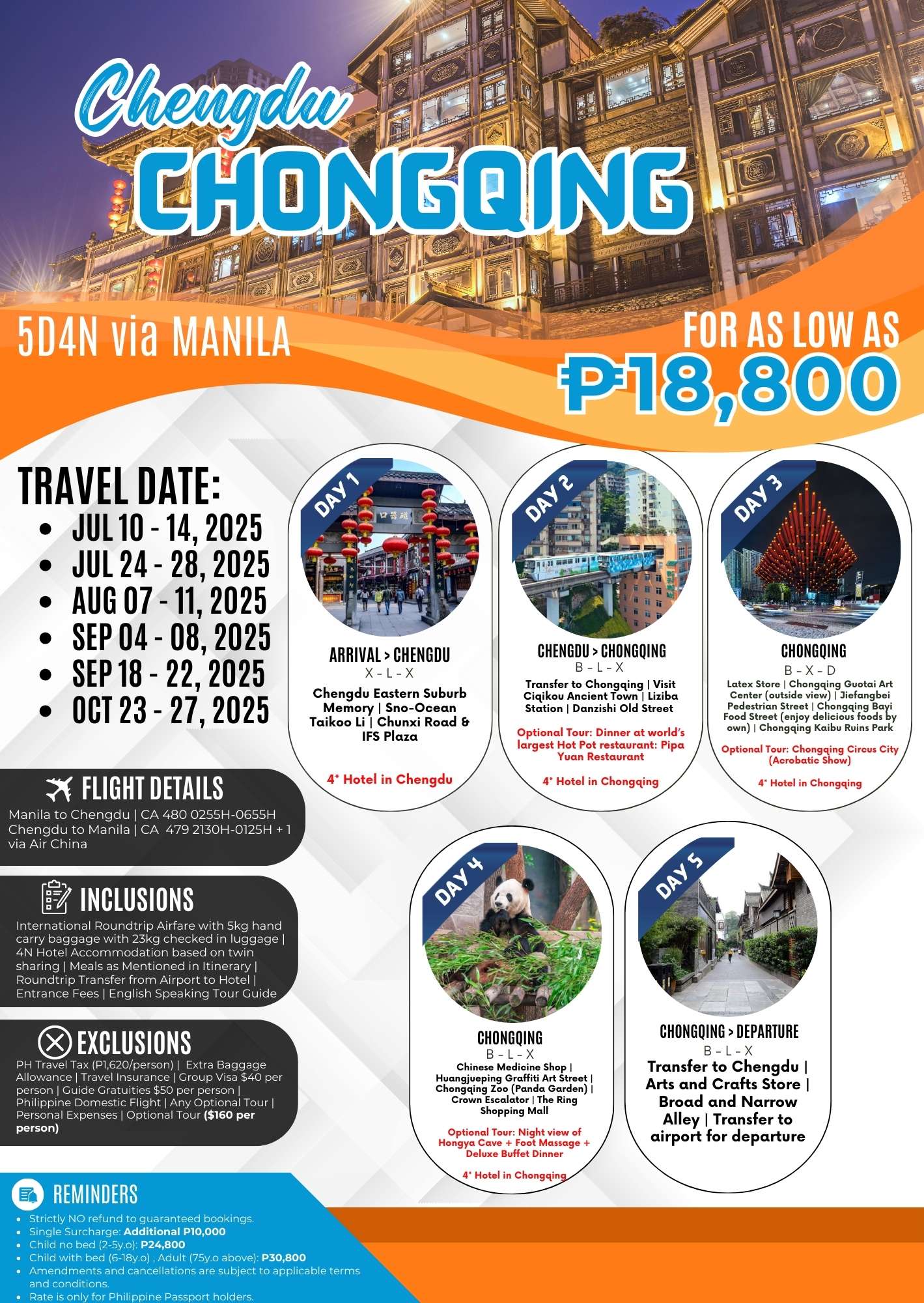 Chengdu
CHONGQING

5D4N via MANILA

FOR AS LOW AS
₱18,800

TRAVEL DATE:
- JUL 10 - 14, 2025
- JUL 24 - 28, 2025
- AUG 07 - 11, 2025
- SEP 04 - 08, 2025
- SEP 18 - 22, 2025
- OCT 23 - 27, 2025

FLIGHT DETAILS
Manila to Chengdu | CA 480 0255H-0655H
Chengdu to Manila | CA 479 2130H-0125H + 1
via Air China

INCLUSIONS
International Roundtrip Airfare with 5kg hand carry baggage with 23kg checked in luggage | 4N Hotel Accommodation based on twin sharing | Meals as Mentioned in Itinerary | Roundtrip Transfer from Airport to Hotel | Entrance Fees | English Speaking Tour Guide

EXCLUSIONS
PH Travel Tax (P1,620/person) | Extra Baggage Allowance | Travel Insurance | Group Visa $40 per person | Guide Gratuities $50 per person | Philippine Domestic Flight | Any Optional Tour | Personal Expenses | Optional Tour ($160 per person)

DAY 1
ARRIVAL > CHENGDU
X - L - X
Chengdu Eastern Suburb Memory | Sno-Ocean Taikoo Li | Chunxi Road & IFS Plaza
4* Hotel in Chengdu

DAY 2
CHENGDU > CHONGQING
B - L - X
Transfer to Chongqing | Visit Ciqikou Ancient Town | Liziba Station | Danzishi Old Street
Optional Tour: Dinner at world's largest Hot Pot restaurant: Pipa Yuan Restaurant
4* Hotel in Chongqing

DAY 3
CHONGQING
B - X - D
Latex Store | Chongqing Guotai Art Center (outside view) | Jiefangbei Pedestrian Street | Chongqing Bayi Food Street (enjoy delicious foods by own) | Chongqing Kaibu Ruins Park
Optional Tour: Chongqing Circus City (Acrobatic Show)
4* Hotel in Chongqing

DAY 4
CHONGQING
B - L - X
Chinese Medicine Shop | Huangjueping Graffiti Art Street | Chongqing Zoo (Panda Garden) | Crown Escalator | The Ring Shopping Mall
Optional Tour: Night view of Hongya Cave + Foot Massage + Deluxe Buffet Dinner
4* Hotel in Chongqing

DAY 5
CHONGQING > DEPARTURE
B - L - X
Transfer to Chengdu | Arts and Crafts Store | Broad and Narrow Alley | Transfer to airport for departure

REMINDERS
- Strictly NO refund to guaranteed bookings.
- Single Surcharge: Additional P10,000
- Child no bed (2-5y.o): P24,800
- Child with bed (6-18y.o) , Adult (75y.o above): P30,800
- Amendments and cancellations are subject to applicable terms and conditions.
- Rate is only for Philippine Passport holders.